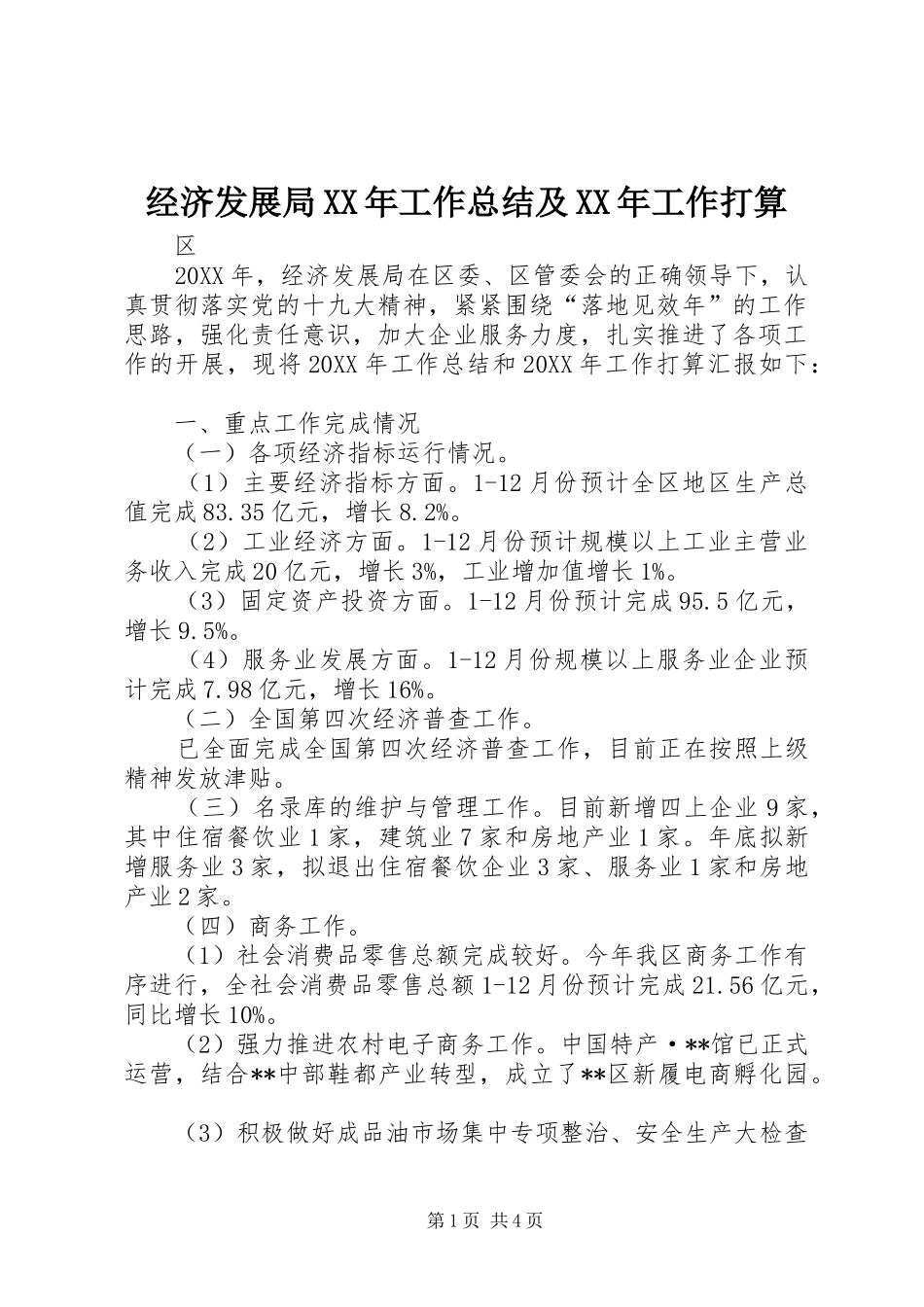 经济发展局XX年工作总结及XX年工作打算

区

20XX年，经济发展局在区委、区管委会的正确领导下，认真贯彻落实党的十九大精神，紧紧围绕“落地见效年”的工作思路，强化责任意识，加大企业服务力度，扎实推进了各项工作的开展，现将20XX年工作总结和20XX年工作打算汇报如下：

一、重点工作完成情况

（一）各项经济指标运行情况。

（1）主要经济指标方面。1-12月份预计全区地区生产总值完成83.35亿元，增长8.2%。

（2）工业经济方面。1-12月份预计规模以上工业主营业务收入完成20亿元，增长3%，工业增加值增长1%。

（3）固定资产投资方面。1-12月份预计完成95.5亿元，增长9.5%。

（4）服务业发展方面。1-12月份规模以上服务业企业预计完成7.98亿元，增长16%。

（二）全国第四次经济普查工作。

已全面完成全国第四次经济普查工作，目前正在按照上级精神发放津贴。

（三）名录库的维护与管理工作。目前新增四上企业9家，其中住宿餐饮业1家，建筑业7家和房地产业1家。年底拟新增服务业3家，拟退出住宿餐饮企业3家、服务业1家和房地产业2家。

（四）商务工作。

（1）社会消费品零售总额完成较好。今年我区商务工作有序进行，全社会消费品零售总额1-12月份预计完成21.56亿元，同比增长10%。

（2）强力推进农村电子商务工作。中国特产·**馆已正式运营，结合**中部鞋都产业转型，成立了**区新履电商孵化园。

（3）积极做好成品油市场集中专项整治、安全生产大检查

第1页 共4页